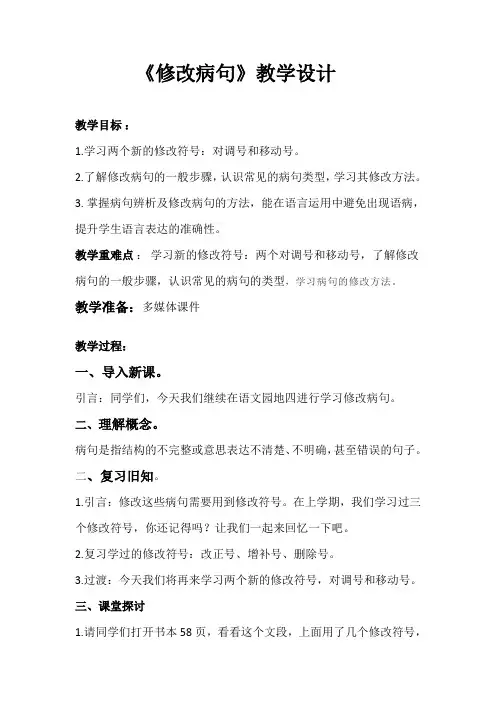 《修改病句》教学设计

教学目标：

1.学习两个新的修改符号：对调号和移动号。

2.了解修改病句的一般步骤，认识常见的病句类型，学习其修改方法。

3.掌握病句辨析及修改病句的方法，能在语言运用中避免出现语病，提升学生语言表达的准确性。

教学重难点： 学习新的修改符号：两个对调号和移动号，了解修改病句的一般步骤，认识常见的病句的类型，学习病句的修改方法。

教学准备： 多媒体课件

教学过程：

一、导入新课。

引言：同学们，今天我们继续在语文园地四进行学习修改病句。

二、理解概念。

病句是指结构的不完整或意思表达不清楚、不明确，甚至错误的句子。

二、复习旧知。

1.引言：修改这些病句需要用到修改符号。在上学期，我们学习过三个修改符号，你还记得吗？让我们一起来回忆一下吧。

2.复习学过的修改符号：改正号、增补号、删除号。

3.过渡：今天我们将再来学习两个新的修改符号，对调号和移动号。

三、课堂探讨

1.请同学们打开书本58页，看看这个文段，上面用了几个修改符号，